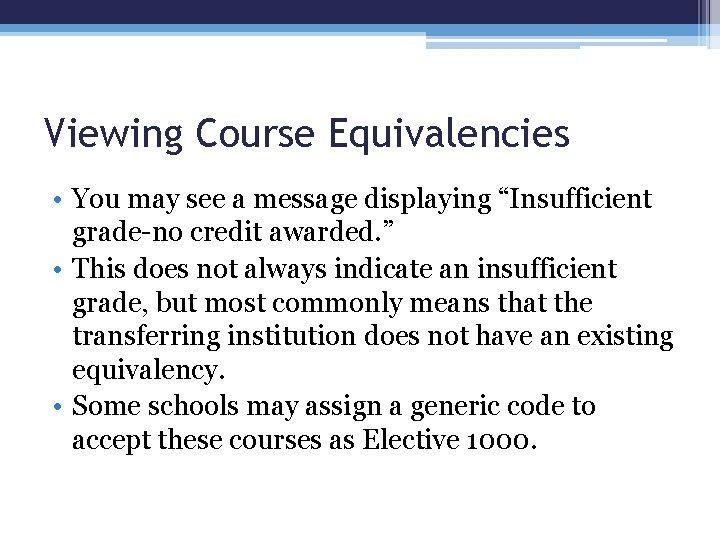 Viewing Course Equivalencies

• You may see a message displaying “Insufficient grade-no credit awarded.”
• This does not always indicate an insufficient grade, but most commonly means that the transferring institution does not have an existing equivalency.
• Some schools may assign a generic code to accept these courses as Elective 1000.